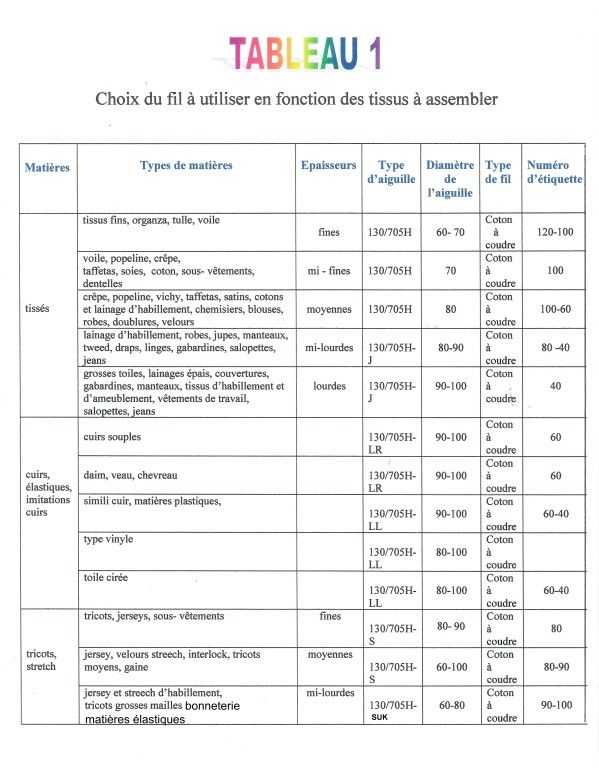 TABLEAU 1

Choix du fil à utiliser en fonction des tissus à assembler

| Matières | Types de matières | Epaisseurs | Type d'aiguille | Diamètre de l'aiguille | Type de fil | Numéro d'étiquette |
|---|---|---|---|---|---|---|
| tissés | tissus fins, organza, tulle, voile | fines | 130/705H | 60- 70 | Coton à coudre | 120-100 |
| | voile, popeline, crêpe, taffetas, soies, coton, sous- vêtements, dentelles | mi - fines | 130/705H | 70 | Coton à coudre | 100 |
| | crêpe, popeline, vichy, taffetas, satins, cotons et lainage d'habillement, chemisiers, blouses, robes, doublures, velours | moyennes | 130/705H | 80 | Coton à coudre | 100-60 |
| | lainage d'habillement, robes, jupes, manteaux, tweed, draps, linges, gabardines, salopettes, jeans | mi-lourdes | 130/705H-J | 80-90 | Coton à coudre | 80 -40 |
| | grosses toiles, lainages épais, couvertures, gabardines, manteaux, tissus d'habillement et d'ameublement, vêtements de travail, salopettes, jeans | lourdes | 130/705H-J | 90-100 | Coton à coudre | 40 |
| cuirs, élastiques, imitations cuirs | cuirs souples | | 130/705H-LR | 90-100 | Coton à coudre | 60 |
| | daim, veau, chevreau | | 130/705H-LR | 90-100 | Coton à coudre | 60 |
| | simili cuir, matières plastiques, | | 130/705H-LL | 90-100 | Coton à coudre | 60-40 |
| | type vinyle | | 130/705H-LL | 80-100 | Coton à coudre | |
| | toile cirée | | 130/705H-LL | 80-100 | Coton à coudre | 60-40 |
| tricots, stretch | tricots, jerseys, sous- vêtements | fines | 130/705H-S | 80- 90 | Coton à coudre | 80 |
| | jersey, velours streech, interlock, tricots moyens, gaine | moyennes | 130/705H-S | 60-100 | Coton à coudre | 80-90 |
| | jersey et streech d'habillement, tricots grosses mailles bonneterie matières élastiques | mi-lourdes | 130/705H-SUK | 60-80 | Coton à coudre | 90-100 |